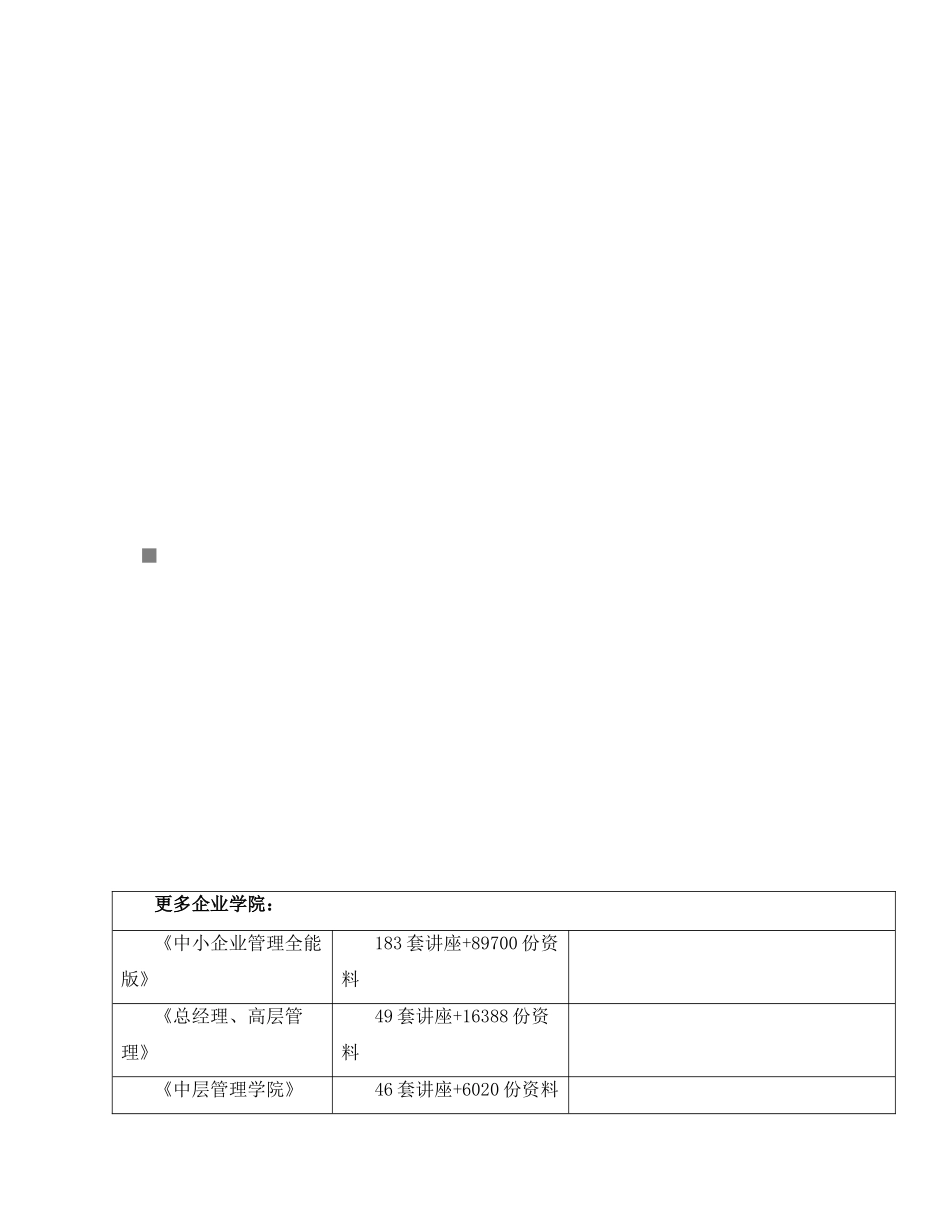 | 更多企业学院： | | |
|---|---|---|
| 《中小企业管理全能版》 | 183 套讲座+89700 份资料 | |
| 《总经理、高层管理》 | 49 套讲座+16388 份资料 | |
| 《中层管理学院》 | 46 套讲座+6020 份资料 | |